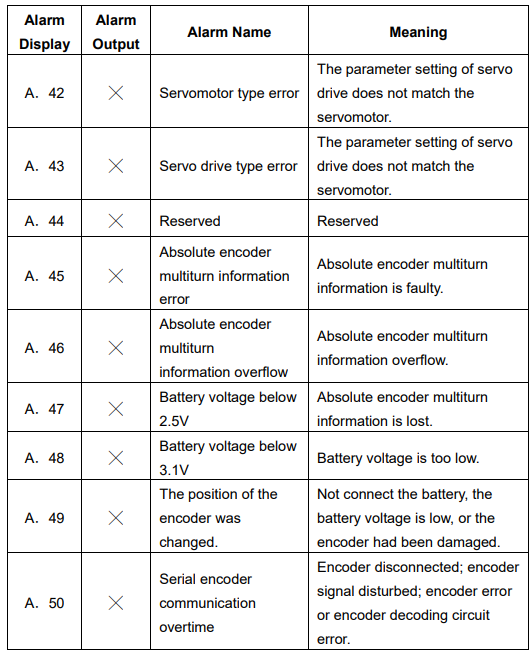 | Alarm Display | Alarm Output | Alarm Name | Meaning |
|---|---|---|---|
| A. 42 | × | Servomotor type error | The parameter setting of servo drive does not match the servomotor. |
| A. 43 | × | Servo drive type error | The parameter setting of servo drive does not match the servomotor. |
| A. 44 | × | Reserved | Reserved |
| A. 45 | × | Absolute encoder multiturn information error | Absolute encoder multiturn information is faulty. |
| A. 46 | × | Absolute encoder multiturn information overflow | Absolute encoder multiturn information overflow. |
| A. 47 | × | Battery voltage below 2.5V | Absolute encoder multiturn information is lost. |
| A. 48 | × | Battery voltage below 3.1V | Battery voltage is too low. |
| A. 49 | × | The position of the encoder was changed. | Not connect the battery, the battery voltage is low, or the encoder had been damaged. |
| A. 50 | × | Serial encoder communication overtime | Encoder disconnected; encoder signal disturbed; encoder error or encoder decoding circuit error. |